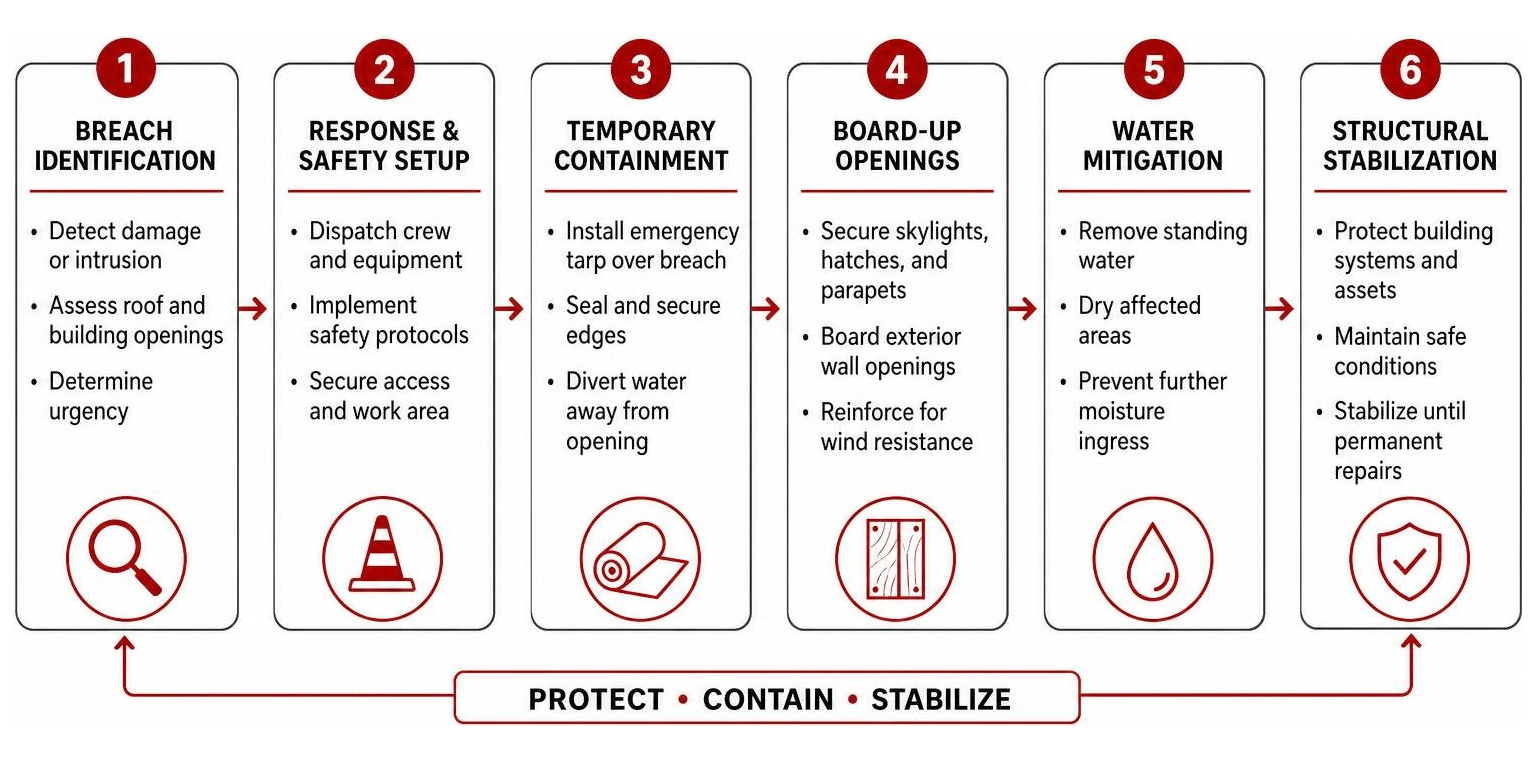 1

BREACH IDENTIFICATION

• Detect damage or intrusion
• Assess roof and building openings
• Determine urgency

2

RESPONSE & SAFETY SETUP

• Dispatch crew and equipment
• Implement safety protocols
• Secure access and work area

3

TEMPORARY CONTAINMENT

• Install emergency tarp over breach
• Seal and secure edges
• Divert water away from opening

4

BOARD-UP OPENINGS

• Secure skylights, hatches, and parapets
• Board exterior wall openings
• Reinforce for wind resistance

5

WATER MITIGATION

• Remove standing water
• Dry affected areas
• Prevent further moisture ingress

6

STRUCTURAL STABILIZATION

• Protect building systems and assets
• Maintain safe conditions
• Stabilize until permanent repairs

PROTECT • CONTAIN • STABILIZE